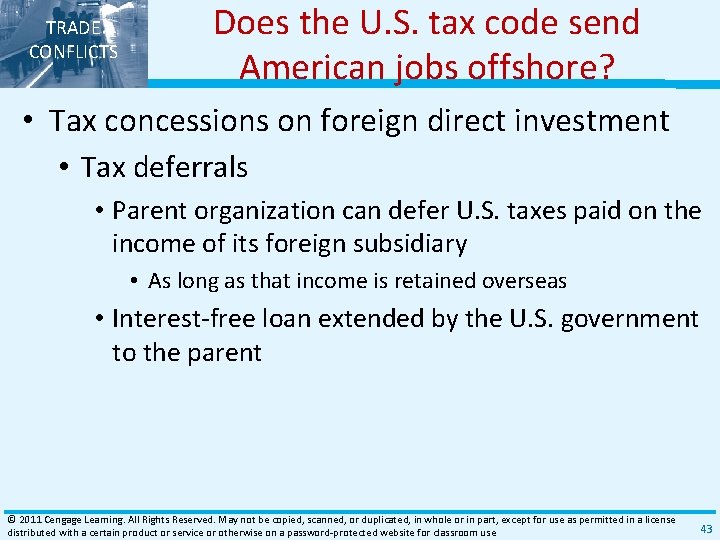 TRADE CONFLICTS

Does the U.S. tax code send American jobs offshore?

• Tax concessions on foreign direct investment
  • Tax deferrals
    • Parent organization can defer U.S. taxes paid on the income of its foreign subsidiary
      • As long as that income is retained overseas
    • Interest-free loan extended by the U.S. government to the parent

© 2011 Cengage Learning. All Rights Reserved. May not be copied, scanned, or duplicated, in whole or in part, except for use as permitted in a license distributed with a certain product or service or otherwise on a password-protected website for classroom use

43